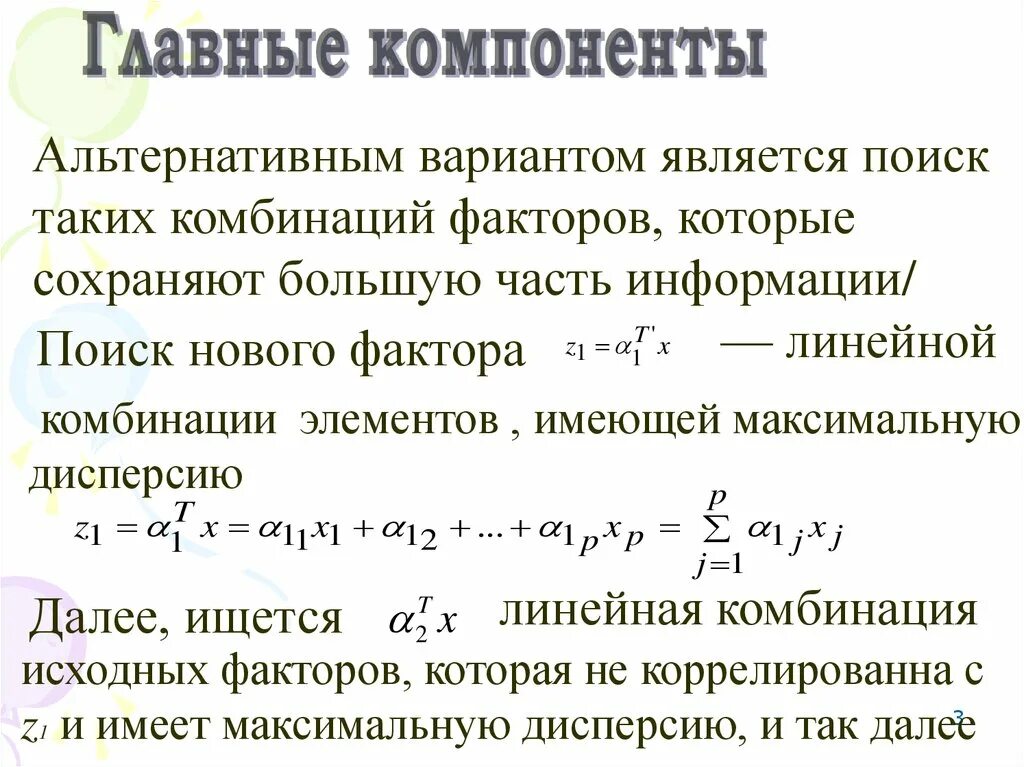 Главные компоненты

Альтернативным вариантом является поиск таких комбинаций факторов, которые сохраняют большую часть информации/

Поиск нового фактора $z_1 = \alpha_1^{T'} x$ — линейной

комбинации элементов , имеющей максимальную дисперсию

$z_1 = \alpha_1^T x = \alpha_{11} x_1 + \alpha_{12} + ... + \alpha_{1p} x_p = \sum_{j=1}^{p} \alpha_{1j} x_j$

Далее, ищется $\alpha_2^T x$ линейная комбинация исходных факторов, которая не коррелированна с $z_1$ и имеет максимальную дисперсию, и так далее

3